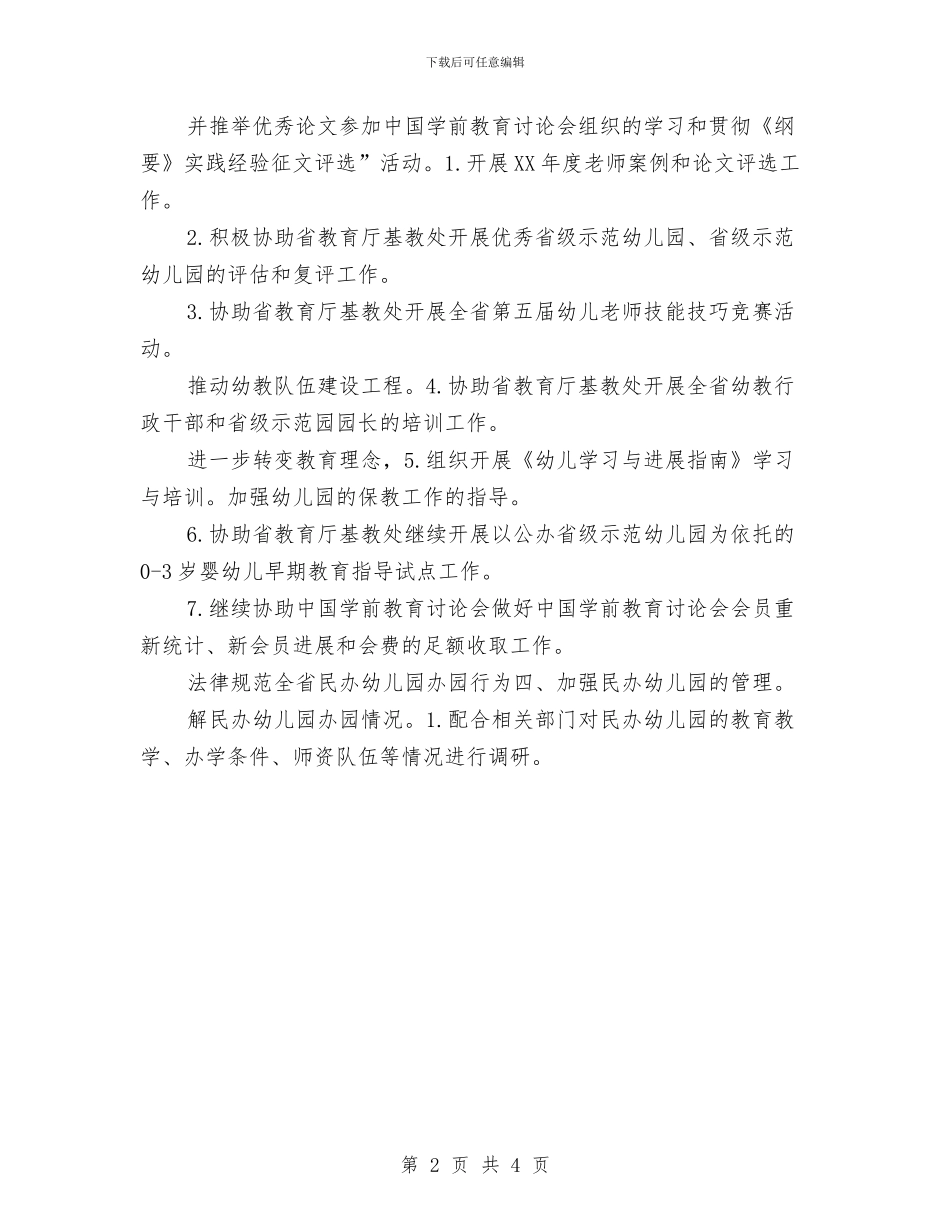 下载后可任意编辑

并推举优秀论文参加中国学前教育讨论会组织的学习和贯彻《纲要》实践经验征文评选”活动。1.开展XX年度老师案例和论文评选工作。

2.积极协助省教育厅基教处开展优秀省级示范幼儿园、省级示范幼儿园的评估和复评工作。

3.协助省教育厅基教处开展全省第五届幼儿老师技能技巧竞赛活动。

推动幼教队伍建设工程。4.协助省教育厅基教处开展全省幼教行政干部和省级示范园园长的培训工作。

进一步转变教育理念，5.组织开展《幼儿学习与进展指南》学习与培训。加强幼儿园的保教工作的指导。

6.协助省教育厅基教处继续开展以公办省级示范幼儿园为依托的0-3岁婴幼儿早期教育指导试点工作。

7.继续协助中国学前教育讨论会做好中国学前教育讨论会会员重新统计、新会员进展和会费的足额收取工作。

法律规范全省民办幼儿园办园行为四、加强民办幼儿园的管理。

解民办幼儿园办园情况。1.配合相关部门对民办幼儿园的教育教学、办学条件、师资队伍等情况进行调研。

第 2 页 共 4 页